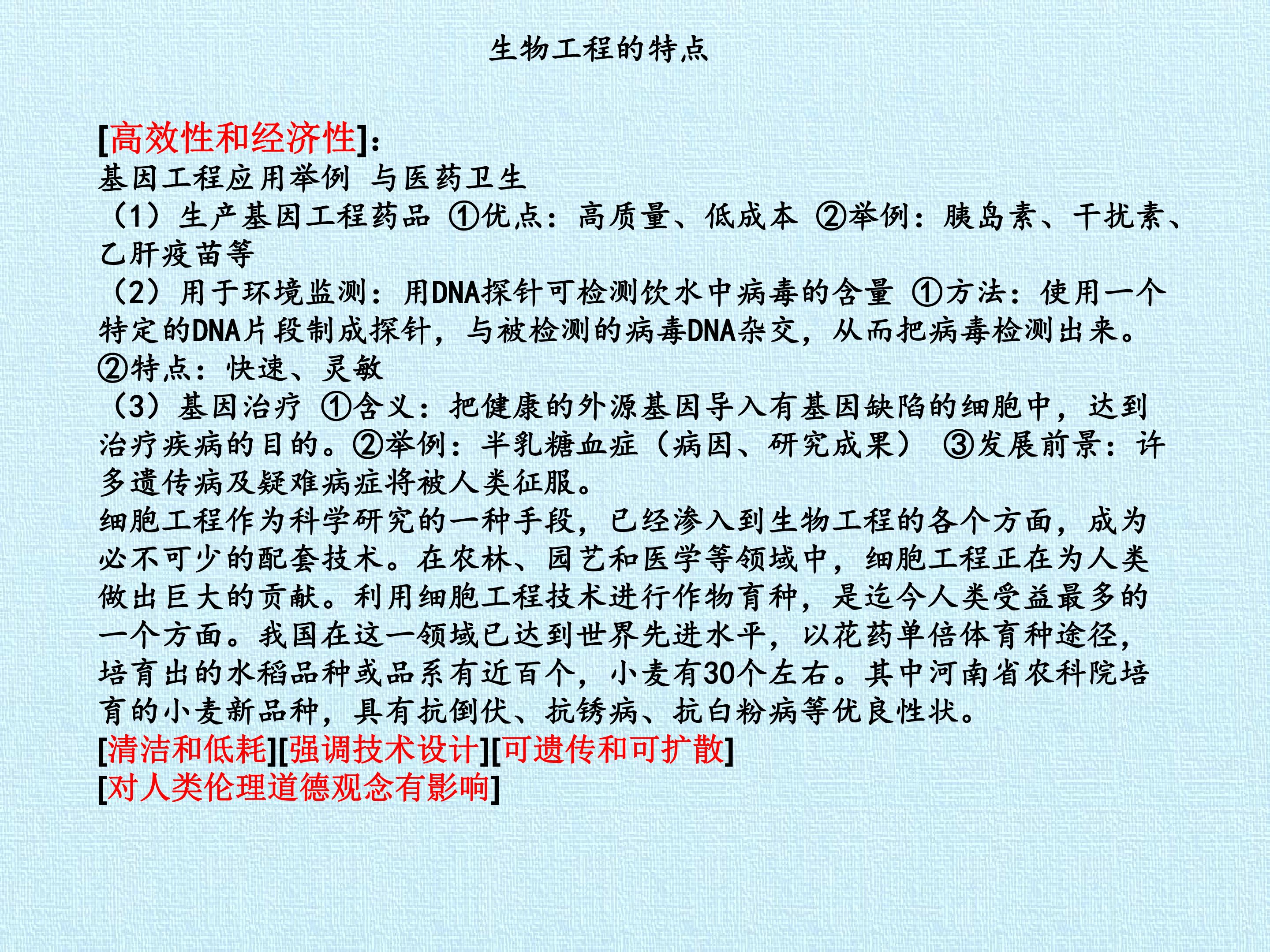 生物工程的特点

[高效性和经济性]:
基因工程应用举例 与医药卫生
（1）生产基因工程药品 ①优点：高质量、低成本 ②举例：胰岛素、干扰素、乙肝疫苗等
（2）用于环境监测：用DNA探针可检测饮水中病毒的含量 ①方法：使用一个特定的DNA片段制成探针，与被检测的病毒DNA杂交，从而把病毒检测出来。②特点：快速、灵敏
（3）基因治疗 ①含义：把健康的外源基因导入有基因缺陷的细胞中，达到治疗疾病的目的。②举例：半乳糖血症（病因、研究成果） ③发展前景：许多遗传病及疑难病症将被人类征服。
细胞工程作为科学研究的一种手段，已经渗入到生物工程的各个方面，成为必不可少的配套技术。在农林、园艺和医学等领域中，细胞工程正在为人类做出巨大的贡献。利用细胞工程技术进行作物育种，是迄今人类受益最多的一个方面。我国在这一领域已达到世界先进水平，以花药单倍体育种途径，培育出的水稻品种或品系有近百个，小麦有30个左右。其中河南省农科院培育的小麦新品种，具有抗倒伏、抗锈病、抗白粉病等优良性状。
[清洁和低耗][强调技术设计][可遗传和可扩散]
[对人类伦理道德观念有影响]